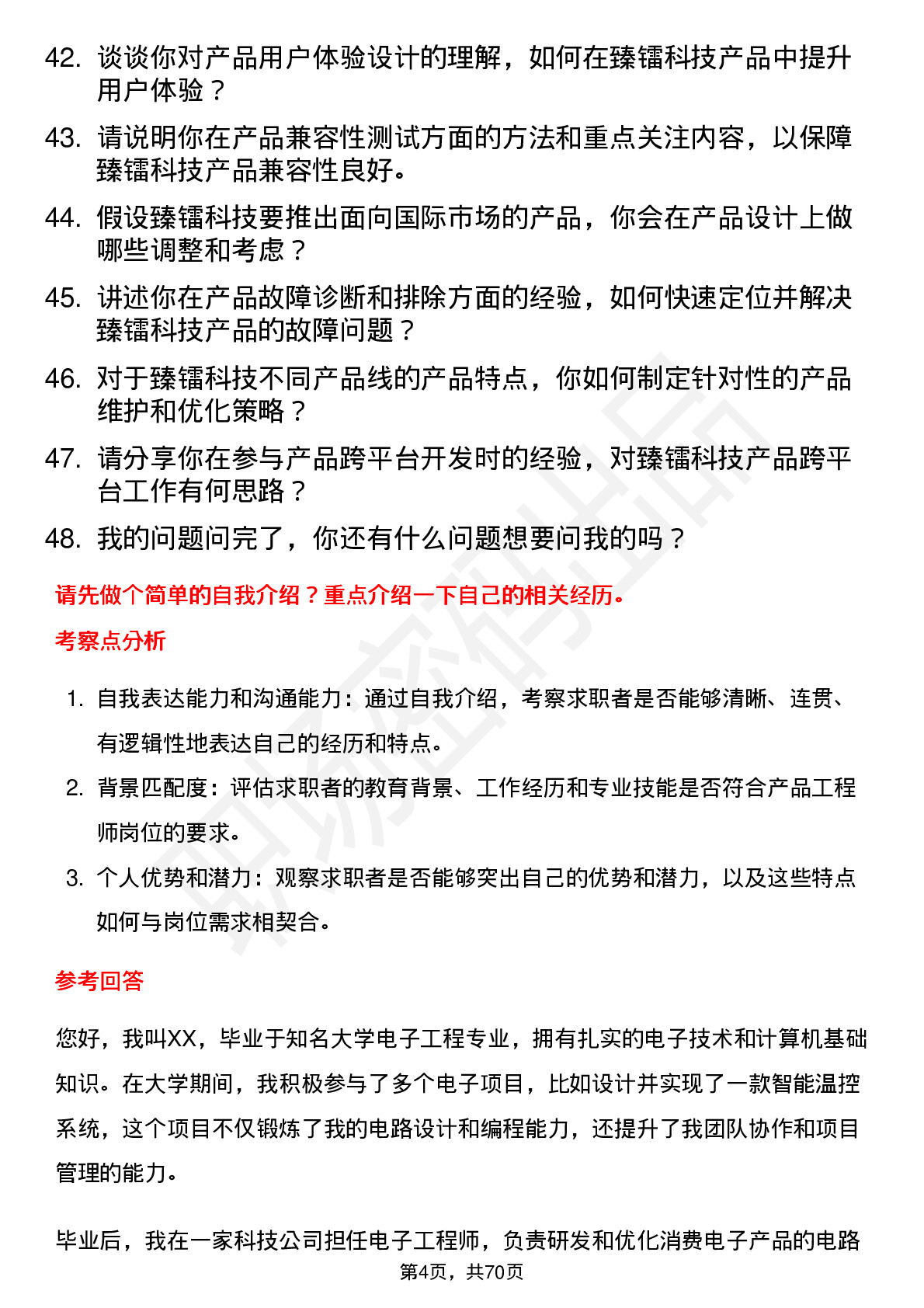 42. 谈谈你对产品用户体验设计的理解，如何在臻镭科技产品中提升用户体验？

43. 请说明你在产品兼容性测试方面的方法和重点关注内容，以保障臻镭科技产品兼容性良好。

44. 假设臻镭科技要推出面向国际市场的产品，你会在产品设计上做哪些调整和考虑？

45. 讲述你在产品故障诊断和排除方面的经验，如何快速定位并解决臻镭科技产品的故障问题？

46. 对于臻镭科技不同产品线的产品特点，你如何制定针对性的产品维护和优化策略？

47. 请分享你在参与产品跨平台开发时的经验，对臻镭科技产品跨平台工作有何思路？

48. 我的问题问完了，你还有什么问题想要问我的吗？

请先做个简单的自我介绍？重点介绍一下自己的相关经历。

考察点分析

1. 自我表达能力和沟通能力：通过自我介绍，考察求职者是否能够清晰、连贯、有逻辑性地表达自己的经历和特点。

2. 背景匹配度：评估求职者的教育背景、工作经历和专业技能是否符合产品工程师岗位的要求。

3. 个人优势和潜力：观察求职者是否能够突出自己的优势和潜力，以及这些特点如何与岗位需求相契合。

参考回答

您好，我叫XX，毕业于知名大学电子工程专业，拥有扎实的电子技术和计算机基础知识。在大学期间，我积极参与了多个电子项目，比如设计并实现了一款智能温控系统，这个项目不仅锻炼了我的电路设计和编程能力，还提升了我团队协作和项目管理的能力。

毕业后，我在一家科技公司担任电子工程师，负责研发和优化消费电子产品的电路

第4页，共70页